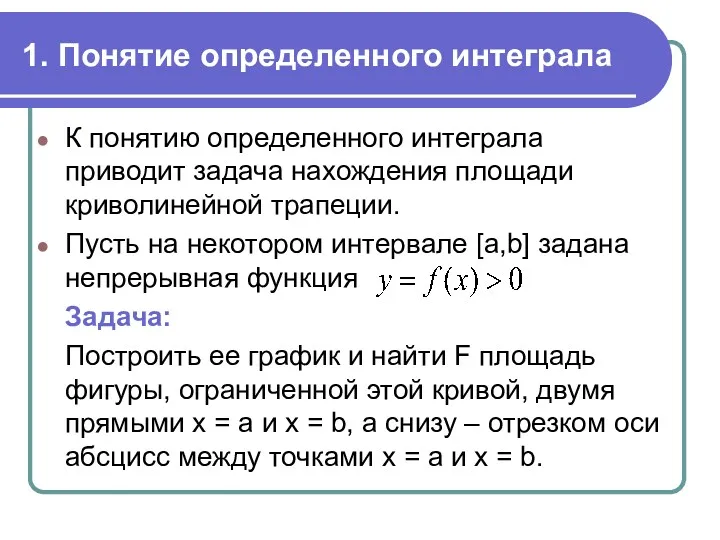 1. Понятие определенного интеграла

К понятию определенного интеграла приводит задача нахождения площади криволинейной трапеции.

Пусть на некотором интервале [a,b] задана непрерывная функция $y = f(x) > 0$

Задача:

Построить ее график и найти F площадь фигуры, ограниченной этой кривой, двумя прямыми x = a и x = b, а снизу – отрезком оси абсцисс между точками x = a и x = b.